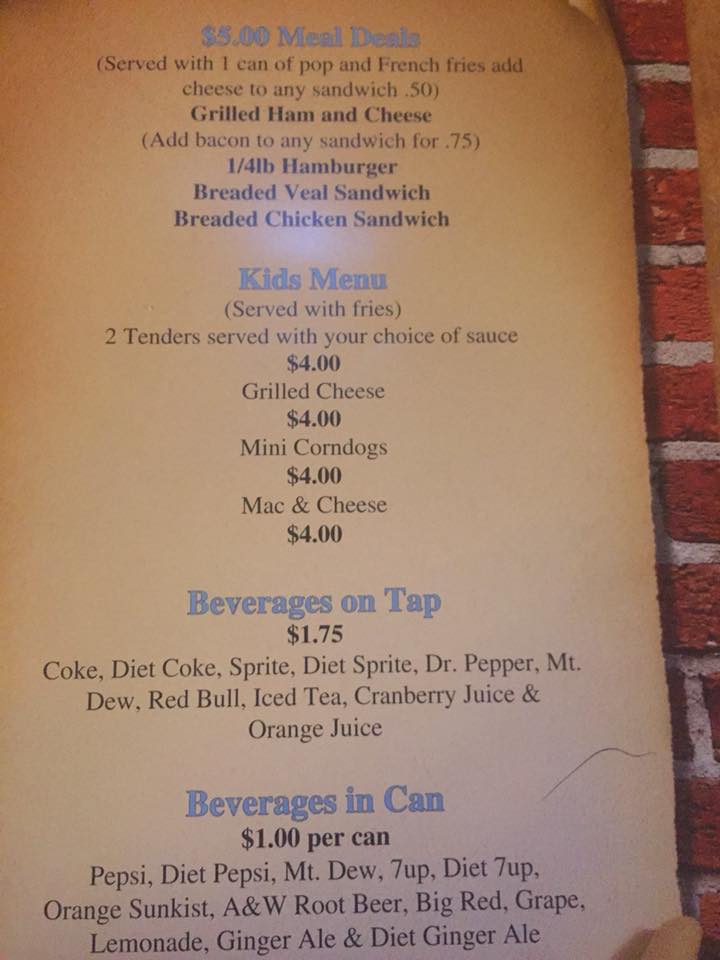 $5.00 Meal Deals
(Served with 1 can of pop and French fries add cheese to any sandwich .50)
Grilled Ham and Cheese
(Add bacon to any sandwich for .75)
1/4lb Hamburger
Breaded Veal Sandwich
Breaded Chicken Sandwich

Kids Menu
(Served with fries)
2 Tenders served with your choice of sauce
$4.00
Grilled Cheese
$4.00
Mini Corndogs
$4.00
Mac & Cheese
$4.00

Beverages on Tap
$1.75
Coke, Diet Coke, Sprite, Diet Sprite, Dr. Pepper, Mt. Dew, Red Bull, Iced Tea, Cranberry Juice & Orange Juice

Beverages in Can
$1.00 per can
Pepsi, Diet Pepsi, Mt. Dew, 7up, Diet 7up, Orange Sunkist, A&W Root Beer, Big Red, Grape, Lemonade, Ginger Ale & Diet Ginger Ale